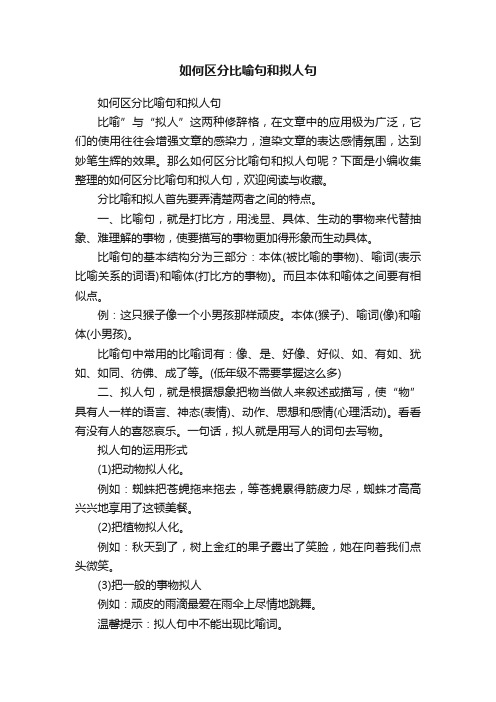 如何区分比喻句和拟人句

如何区分比喻句和拟人句

比喻”与“拟人”这两种修辞格，在文章中的应用极为广泛，它们的使用往往会增强文章的感染力，渲染文章的表达感情氛围，达到妙笔生辉的效果。那么如何区分比喻句和拟人句呢？下面是小编收集整理的如何区分比喻句和拟人句，欢迎阅读与收藏。

分比喻和拟人首先要弄清楚两者之间的特点。

一、比喻句，就是打比方，用浅显、具体、生动的事物来代替抽象、难理解的事物，使要描写的事物更加得形象而生动具体。

比喻句的基本结构分为三部分：本体(被比喻的事物)、喻词(表示比喻关系的词语)和喻体(打比方的事物)。而且本体和喻体之间要有相似点。

例：这只猴子像一个小男孩那样顽皮。本体(猴子)、喻词(像)和喻体(小男孩)。

比喻句中常用的比喻词有：像、是、好像、好似、如、有如、犹如、如同、彷佛、成了等。(低年级不需要掌握这么多)

二、拟人句，就是根据想象把物当做人来叙述或描写，使“物”具有人一样的语言、神态(表情)、动作、思想和感情(心理活动)。看看有没有人的喜怒哀乐。一句话，拟人就是用写人的词句去写物。

拟人句的运用形式

(1)把动物拟人化。

例如：蜘蛛把苍蝇拖来拖去，等苍蝇累得筋疲力尽，蜘蛛才高高兴兴地享用了这顿美餐。

(2)把植物拟人化。

例如：秋天到了，树上金红的果子露出了笑脸，她在向着我们点头微笑。

(3)把一般的事物拟人

例如：顽皮的雨滴最爱在雨伞上尽情地跳舞。

温馨提示：拟人句中不能出现比喻词。